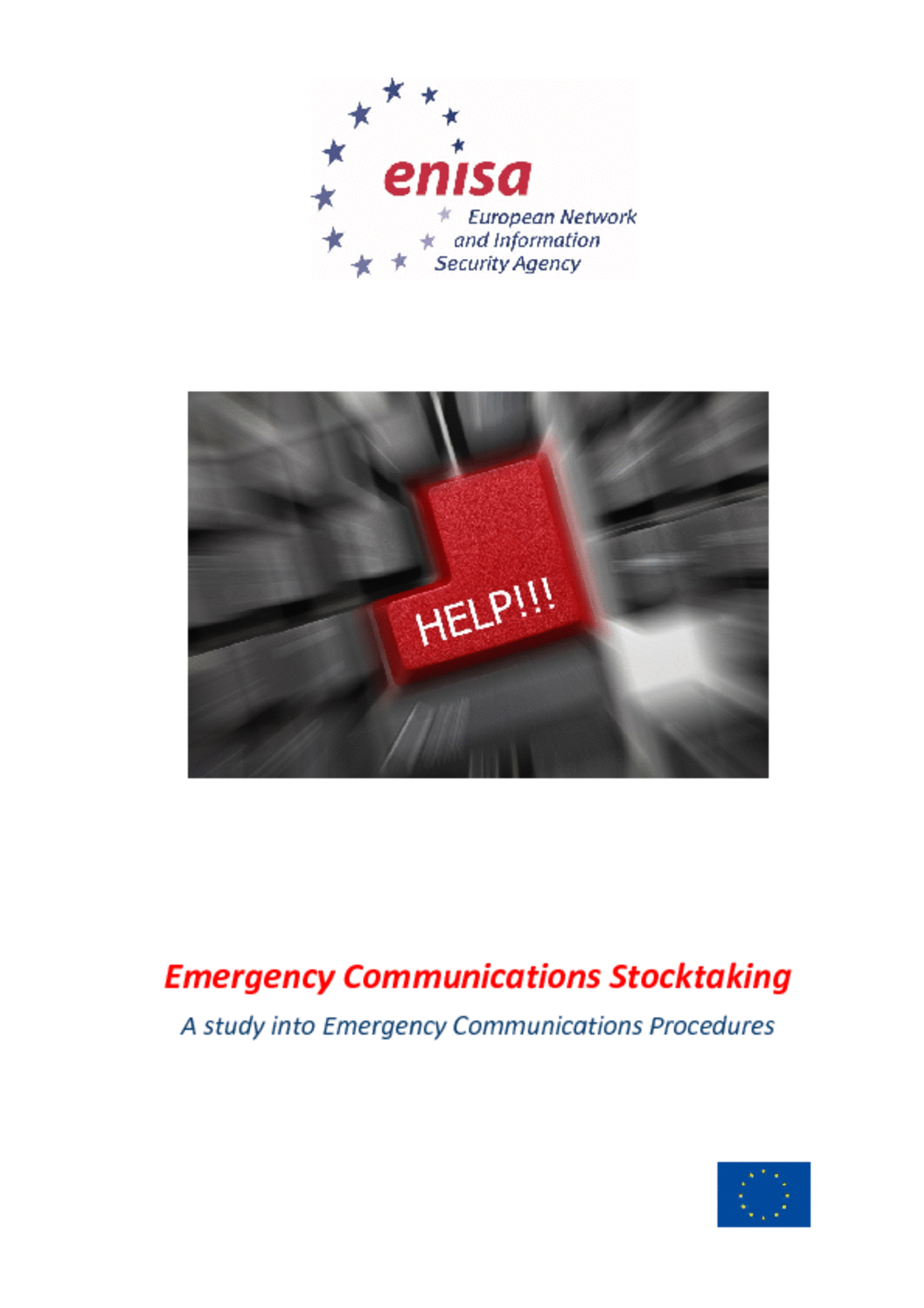 enisa
European Network and Information Security Agency

HELP!!!

Emergency Communications Stocktaking

A study into Emergency Communications Procedures